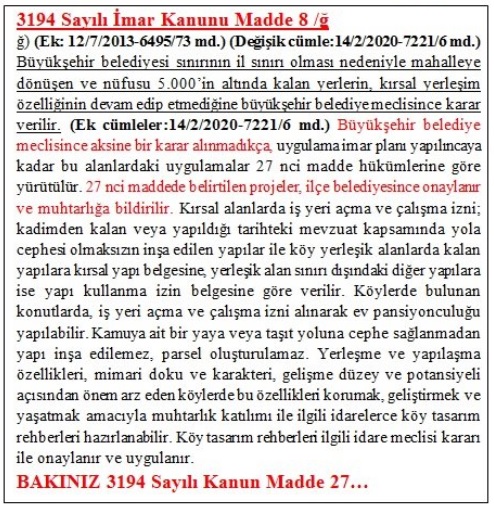 3194 Sayılı İmar Kanunu Madde 8 /ğ

ğ) (Ek: 12/7/2013-6495/73 md.) (Değişik cümle:14/2/2020-7221/6 md.) Büyükşehir belediyesi sınırının il sınırı olması nedeniyle mahalleye dönüşen ve nüfusu 5.000'in altında kalan yerlerin, kırsal yerleşim özelliğinin devam edip etmediğine büyükşehir belediye meclisince karar verilir. (Ek cümleler:14/2/2020-7221/6 md.) Büyükşehir belediye meclisince aksine bir karar alınmadıkça, uygulama imar planı yapılıncaya kadar bu alanlardaki uygulamalar 27 nci madde hükümlerine göre yürütülür. 27 nci maddede belirtilen projeler, ilçe belediyesince onaylanır ve muhtarlığa bildirilir. Kırsal alanlarda iş yeri açma ve çalışma izni; kadimden kalan veya yapıldığı tarihteki mevzuat kapsamında yola cephesi olmaksızın inşa edilen yapılar ile köy yerleşik alanlarda kalan yapılara kırsal yapı belgesine, yerleşik alan sınırı dışındaki diğer yapılara ise yapı kullanma izin belgesine göre verilir. Köylerde bulunan konutlarda, iş yeri açma ve çalışma izni alınarak ev pansiyonculuğu yapılabilir. Kamuya ait bir yaya veya taşıt yoluna cephe sağlanmadan yapı inşa edilemez, parsel oluşturulamaz. Yerleşme ve yapılaşma özellikleri, mimari doku ve karakteri, gelişme düzey ve potansiyeli açısından önem arz eden köylerde bu özellikleri korumak, geliştirmek ve yaşatmak amacıyla muhtarlık katılımı ile ilgili idarelerce köy tasarım rehberleri hazırlanabilir. Köy tasarım rehberleri ilgili idare meclisi kararı ile onaylanır ve uygulanır.

BAKINIZ 3194 Sayılı Kanun Madde 27…